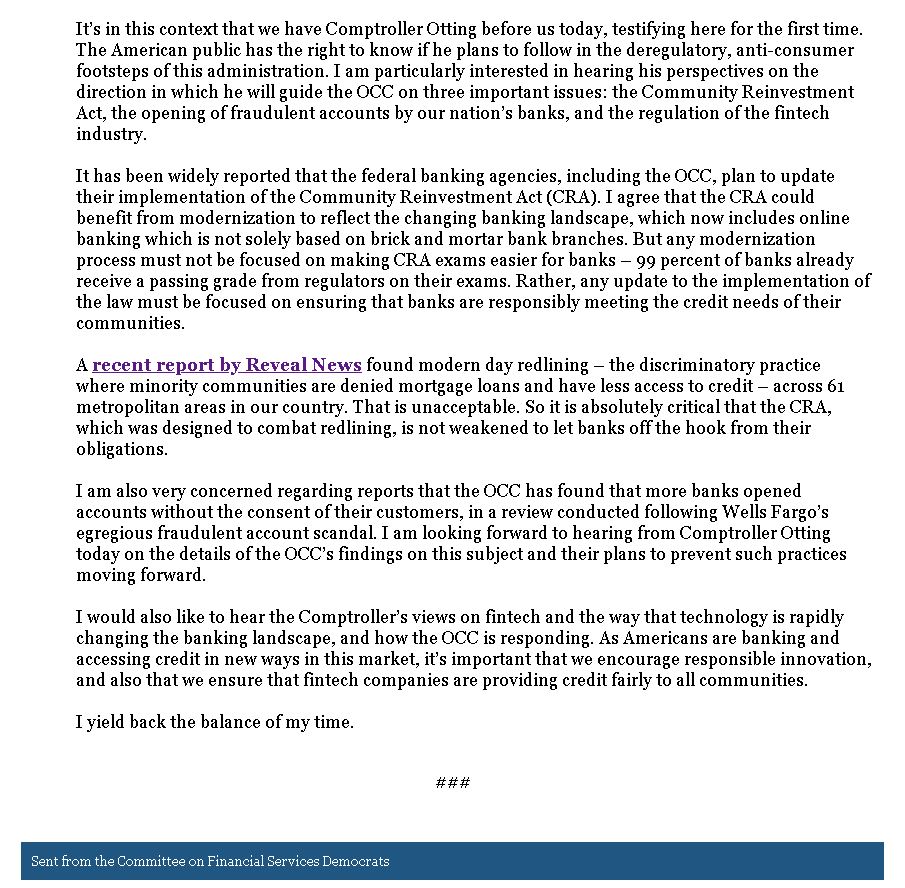 It's in this context that we have Comptroller Otting before us today, testifying here for the first time. The American public has the right to know if he plans to follow in the deregulatory, anti-consumer footsteps of this administration. I am particularly interested in hearing his perspectives on the direction in which he will guide the OCC on three important issues: the Community Reinvestment Act, the opening of fraudulent accounts by our nation's banks, and the regulation of the fintech industry.

It has been widely reported that the federal banking agencies, including the OCC, plan to update their implementation of the Community Reinvestment Act (CRA). I agree that the CRA could benefit from modernization to reflect the changing banking landscape, which now includes online banking which is not solely based on brick and mortar bank branches. But any modernization process must not be focused on making CRA exams easier for banks – 99 percent of banks already receive a passing grade from regulators on their exams. Rather, any update to the implementation of the law must be focused on ensuring that banks are responsibly meeting the credit needs of their communities.

A recent report by Reveal News found modern day redlining – the discriminatory practice where minority communities are denied mortgage loans and have less access to credit – across 61 metropolitan areas in our country. That is unacceptable. So it is absolutely critical that the CRA, which was designed to combat redlining, is not weakened to let banks off the hook from their obligations.

I am also very concerned regarding reports that the OCC has found that more banks opened accounts without the consent of their customers, in a review conducted following Wells Fargo's egregious fraudulent account scandal. I am looking forward to hearing from Comptroller Otting today on the details of the OCC's findings on this subject and their plans to prevent such practices moving forward.

I would also like to hear the Comptroller's views on fintech and the way that technology is rapidly changing the banking landscape, and how the OCC is responding. As Americans are banking and accessing credit in new ways in this market, it's important that we encourage responsible innovation, and also that we ensure that fintech companies are providing credit fairly to all communities.

I yield back the balance of my time.

###

Sent from the Committee on Financial Services Democrats